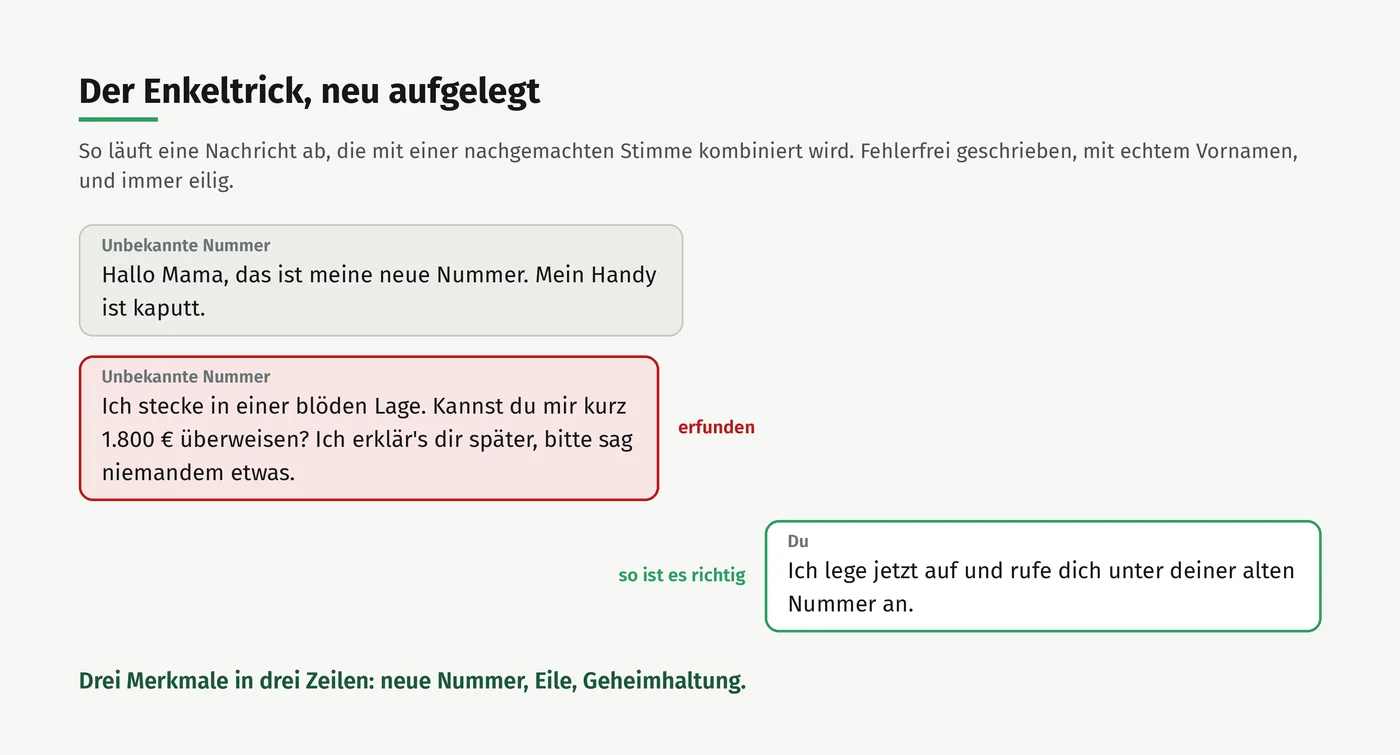 Der Enkeltrick, neu aufgelegt

So läuft eine Nachricht ab, die mit einer nachgemachten Stimme kombiniert wird. Fehlerfrei geschrieben, mit echtem Vornamen, und immer eilig.

Unbekannte Nummer
Hallo Mama, das ist meine neue Nummer. Mein Handy ist kaputt.

Unbekannte Nummer
Ich stecke in einer blöden Lage. Kannst du mir kurz 1.800 € überweisen? Ich erklär's dir später, bitte sag niemandem etwas.

erfunden

so ist es richtig

Du
Ich lege jetzt auf und rufe dich unter deiner alten Nummer an.

Drei Merkmale in drei Zeilen: neue Nummer, Eile, Geheimhaltung.